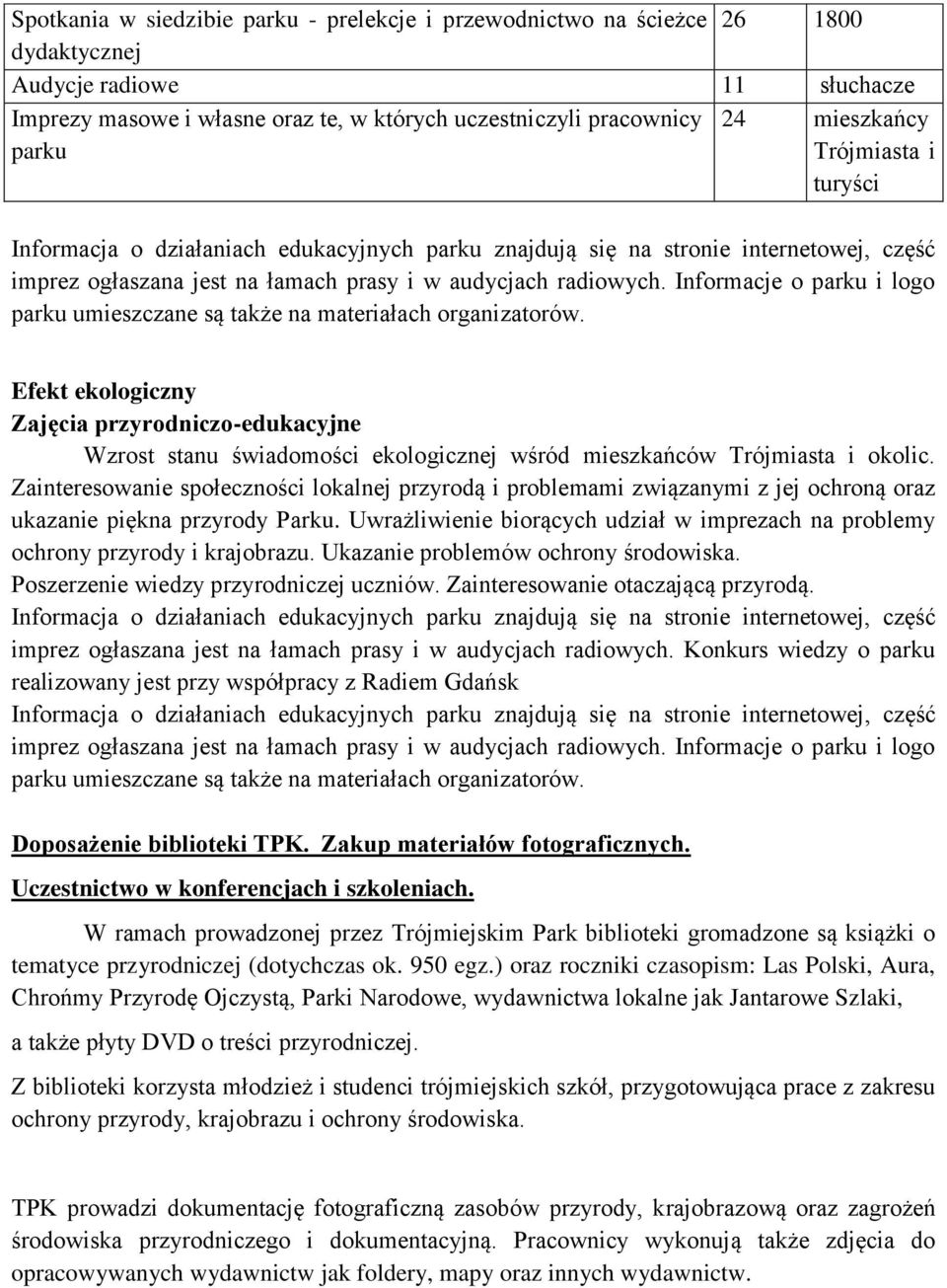 | Spotkania w siedzibie parku - prelekcje i przewodnictwo na ścieżce dydaktycznej | 26 | 1800 |
|---|---|---|
| Audycje radiowe | 11 | słuchacze |
| Imprezy masowe i własne oraz te, w których uczestniczyli pracownicy parku | 24 | mieszkańcy Trójmiasta i turyści |

Informacja o działaniach edukacyjnych parku znajdują się na stronie internetowej, część imprez ogłaszana jest na łamach prasy i w audycjach radiowych. Informacje o parku i logo parku umieszczane są także na materiałach organizatorów.

Efekt ekologiczny
Zajęcia przyrodniczo-edukacyjne
Wzrost stanu świadomości ekologicznej wśród mieszkańców Trójmiasta i okolic. Zainteresowanie społeczności lokalnej przyrodą i problemami związanymi z jej ochroną oraz ukazanie piękna przyrody Parku. Uwrażliwienie biorących udział w imprezach na problemy ochrony przyrody i krajobrazu. Ukazanie problemów ochrony środowiska.
Poszerzenie wiedzy przyrodniczej uczniów. Zainteresowanie otaczającą przyrodą.
Informacja o działaniach edukacyjnych parku znajdują się na stronie internetowej, część imprez ogłaszana jest na łamach prasy i w audycjach radiowych. Konkurs wiedzy o parku realizowany jest przy współpracy z Radiem Gdańsk
Informacja o działaniach edukacyjnych parku znajdują się na stronie internetowej, część imprez ogłaszana jest na łamach prasy i w audycjach radiowych. Informacje o parku i logo parku umieszczane są także na materiałach organizatorów.

Doposażenie biblioteki TPK. Zakup materiałów fotograficznych.
Uczestnictwo w konferencjach i szkoleniach.

W ramach prowadzonej przez Trójmiejskim Park biblioteki gromadzone są książki o tematyce przyrodniczej (dotychczas ok. 950 egz.) oraz roczniki czasopism: Las Polski, Aura, Chrońmy Przyrodę Ojczystą, Parki Narodowe, wydawnictwa lokalne jak Jantarowe Szlaki,
a także płyty DVD o treści przyrodniczej.

Z biblioteki korzysta młodzież i studenci trójmiejskich szkół, przygotowująca prace z zakresu ochrony przyrody, krajobrazu i ochrony środowiska.

TPK prowadzi dokumentację fotograficzną zasobów przyrody, krajobrazową oraz zagrożeń środowiska przyrodniczego i dokumentacyjną. Pracownicy wykonują także zdjęcia do opracowywanych wydawnictw jak foldery, mapy oraz innych wydawnictw.